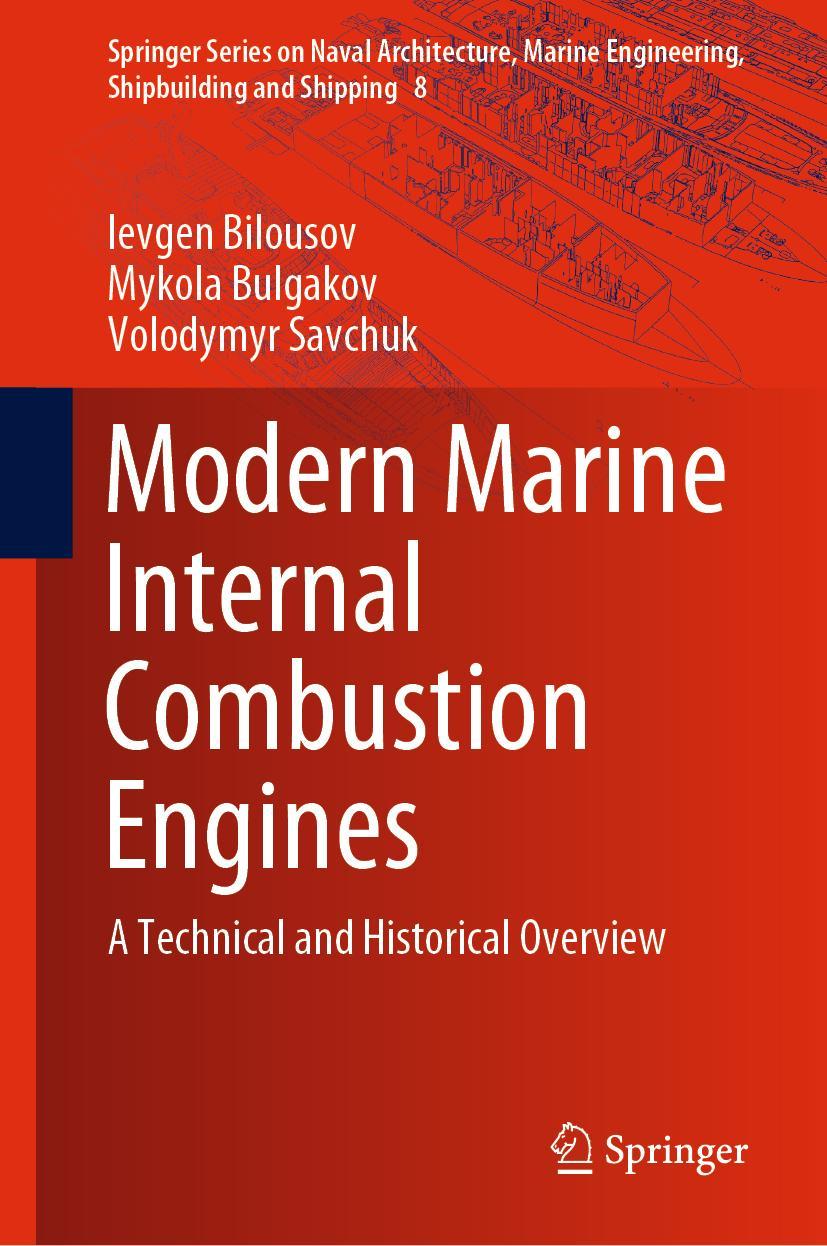 Springer Series on Naval Architecture, Marine Engineering, Shipbuilding and Shipping 8

Ievgen Bilousov
Mykola Bulgakov
Volodymyr Savchuk

Modern Marine Internal Combustion Engines

A Technical and Historical Overview

Springer